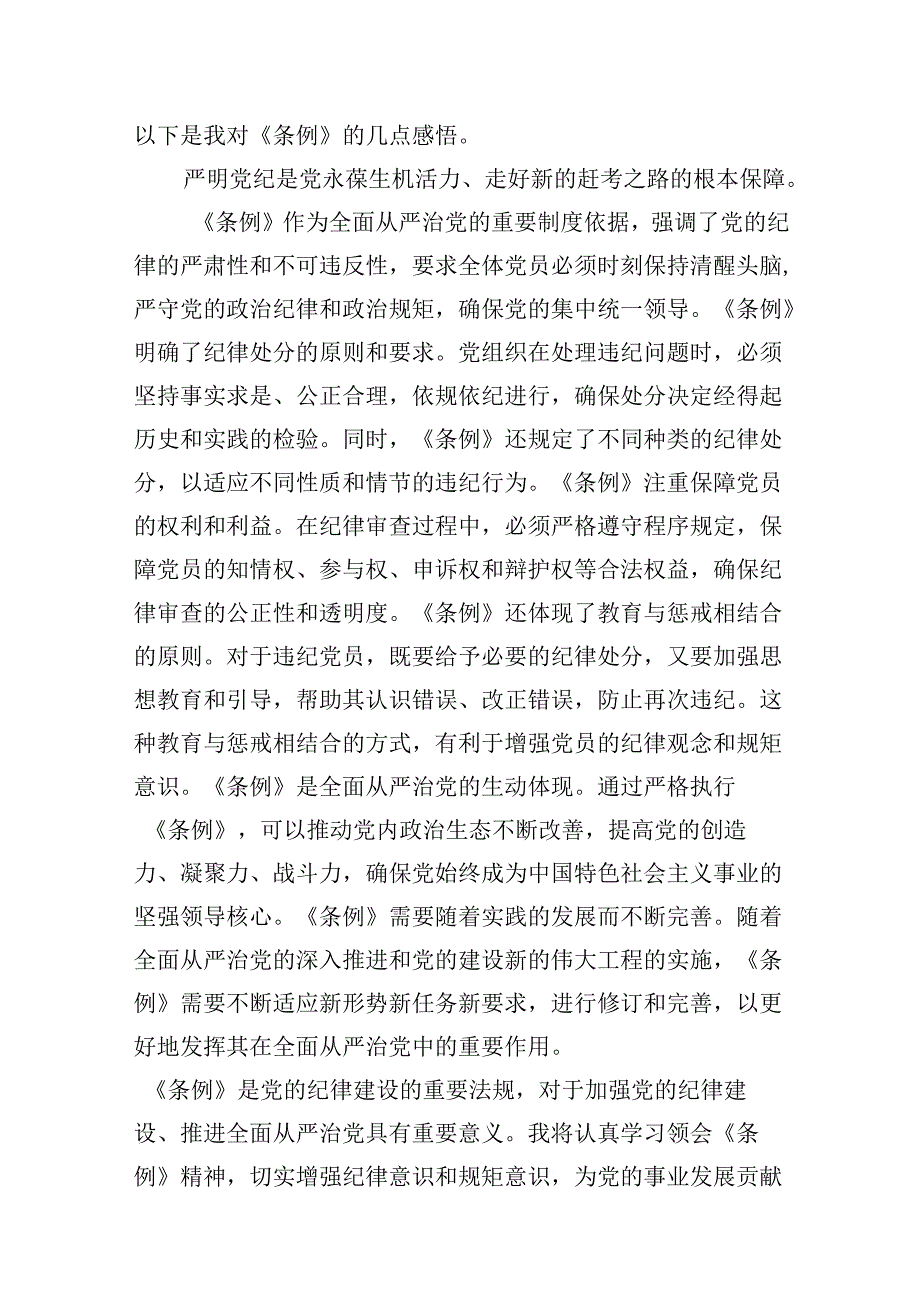 以下是我对《条例》的几点感悟。

严明党纪是党永葆生机活力、走好新的赶考之路的根本保障。

《条例》作为全面从严治党的重要制度依据，强调了党的纪律的严肃性和不可违反性，要求全体党员必须时刻保持清醒头脑，严守党的政治纪律和政治规矩，确保党的集中统一领导。《条例》明确了纪律处分的原则和要求。党组织在处理违纪问题时，必须坚持事实求是、公正合理，依规依纪进行，确保处分决定经得起历史和实践的检验。同时，《条例》还规定了不同种类的纪律处分，以适应不同性质和情节的违纪行为。《条例》注重保障党员的权利和利益。在纪律审查过程中，必须严格遵守程序规定，保障党员的知情权、参与权、申诉权和辩护权等合法权益，确保纪律审查的公正性和透明度。《条例》还体现了教育与惩戒相结合的原则。对于违纪党员，既要给予必要的纪律处分，又要加强思想教育和引导，帮助其认识错误、改正错误，防止再次违纪。这种教育与惩戒相结合的方式，有利于增强党员的纪律观念和规矩意识。《条例》是全面从严治党的生动体现。通过严格执行《条例》，可以推动党内政治生态不断改善，提高党的创造力、凝聚力、战斗力，确保党始终成为中国特色社会主义事业的坚强领导核心。《条例》需要随着实践的发展而不断完善。随着全面从严治党的深入推进和党的建设新的伟大工程的实施，《条例》需要不断适应新形势新任务新要求，进行修订和完善，以更好地发挥其在全面从严治党中的重要作用。

《条例》是党的纪律建设的重要法规，对于加强党的纪律建设、推进全面从严治党具有重要意义。我将认真学习领会《条例》精神，切实增强纪律意识和规矩意识，为党的事业发展贡献